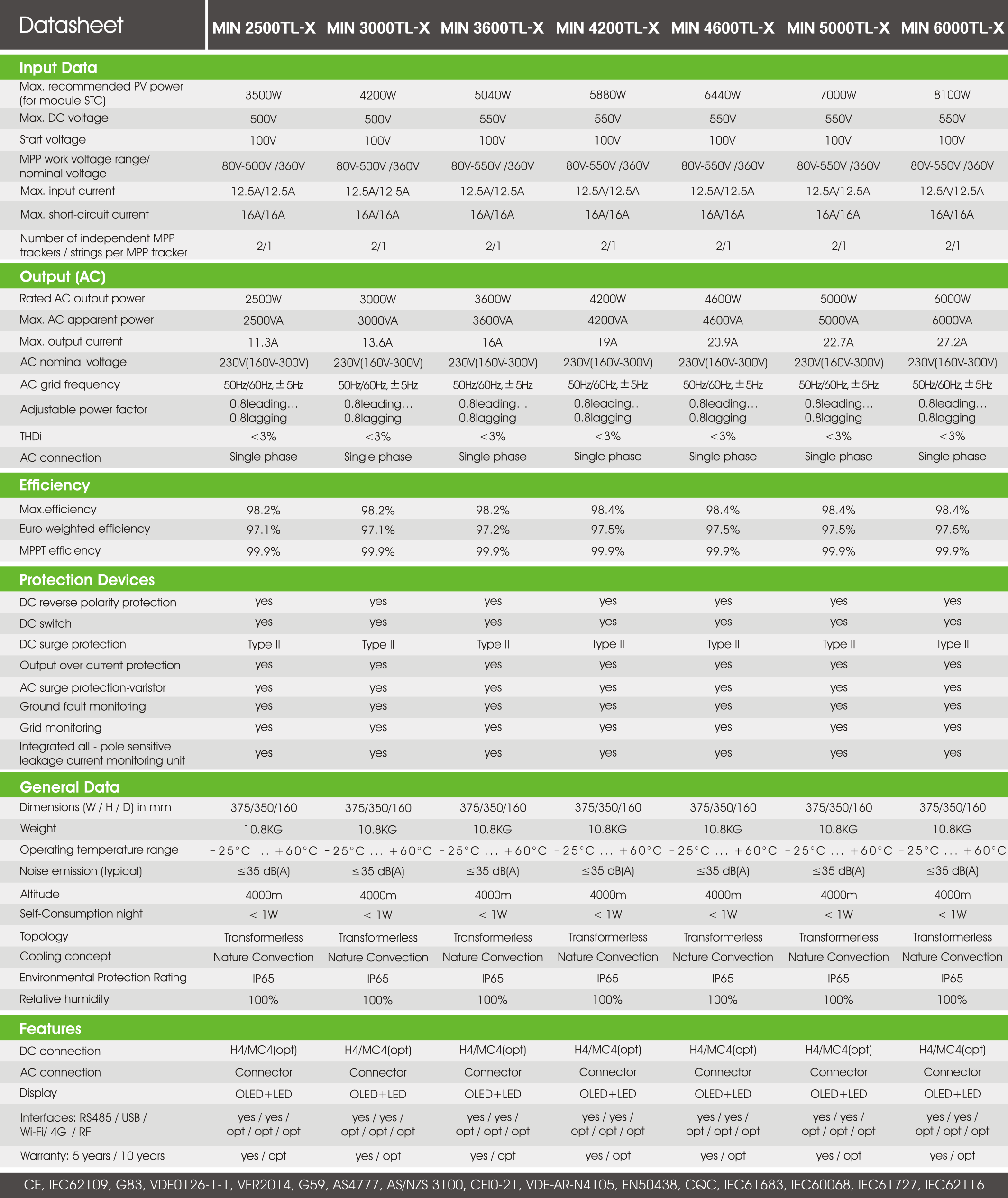 | Datasheet | MIN 2500TL-X | MIN 3000TL-X | MIN 3600TL-X | MIN 4200TL-X | MIN 4600TL-X | MIN 5000TL-X | MIN 6000TL-X |
|---|---|---|---|---|---|---|---|
| **Input Data** | | | | | | | |
| Max. recommended PV power (for module STC) | 3500W | 4200W | 5040W | 5880W | 6440W | 7000W | 8100W |
| Max. DC voltage | 500V | 500V | 550V | 550V | 550V | 550V | 550V |
| Start voltage | 100V | 100V | 100V | 100V | 100V | 100V | 100V |
| MPP work voltage range/ nominal voltage | 80V-500V /360V | 80V-500V /360V | 80V-550V /360V | 80V-550V /360V | 80V-550V /360V | 80V-550V /360V | 80V-550V /360V |
| Max. input current | 12.5A/12.5A | 12.5A/12.5A | 12.5A/12.5A | 12.5A/12.5A | 12.5A/12.5A | 12.5A/12.5A | 12.5A/12.5A |
| Max. short-circuit current | 16A/16A | 16A/16A | 16A/16A | 16A/16A | 16A/16A | 16A/16A | 16A/16A |
| Number of independent MPP trackers / strings per MPP tracker | 2/1 | 2/1 | 2/1 | 2/1 | 2/1 | 2/1 | 2/1 |
| **Output (AC)** | | | | | | | |
| Rated AC output power | 2500W | 3000W | 3600W | 4200W | 4600W | 5000W | 6000W |
| Max. AC apparent power | 2500VA | 3000VA | 3600VA | 4200VA | 4600VA | 5000VA | 6000VA |
| Max. output current | 11.3A | 13.6A | 16A | 19A | 20.9A | 22.7A | 27.2A |
| AC nominal voltage | 230V(160V-300V) | 230V(160V-300V) | 230V(160V-300V) | 230V(160V-300V) | 230V(160V-300V) | 230V(160V-300V) | 230V(160V-300V) |
| AC grid frequency | 50Hz/60Hz, ±5Hz | 50Hz/60Hz, ±5Hz | 50Hz/60Hz, ±5Hz | 50Hz/60Hz, ±5Hz | 50Hz/60Hz, ±5Hz | 50Hz/60Hz, ±5Hz | 50Hz/60Hz, ±5Hz |
| Adjustable power factor | 0.8leading… 0.8lagging | 0.8leading… 0.8lagging | 0.8leading… 0.8lagging | 0.8leading… 0.8lagging | 0.8leading… 0.8lagging | 0.8leading… 0.8lagging | 0.8leading… 0.8lagging |
| THDi | <3% | <3% | <3% | <3% | <3% | <3% | <3% |
| AC connection | Single phase | Single phase | Single phase | Single phase | Single phase | Single phase | Single phase |
| **Efficiency** | | | | | | | |
| Max.efficiency | 98.2% | 98.2% | 98.2% | 98.4% | 98.4% | 98.4% | 98.4% |
| Euro weighted efficiency | 97.1% | 97.1% | 97.2% | 97.5% | 97.5% | 97.5% | 97.5% |
| MPPT efficiency | 99.9% | 99.9% | 99.9% | 99.9% | 99.9% | 99.9% | 99.9% |
| **Protection Devices** | | | | | | | |
| DC reverse polarity protection | yes | yes | yes | yes | yes | yes | yes |
| DC switch | yes | yes | yes | yes | yes | yes | yes |
| DC surge protection | Type II | Type II | Type II | Type II | Type II | Type II | Type II |
| Output over current protection | yes | yes | yes | yes | yes | yes | yes |
| AC surge protection-varistor | yes | yes | yes | yes | yes | yes | yes |
| Ground fault monitoring | yes | yes | yes | yes | yes | yes | yes |
| Grid monitoring | yes | yes | yes | yes | yes | yes | yes |
| Integrated all - pole sensitive leakage current monitoring unit | yes | yes | yes | yes | yes | yes | yes |
| **General Data** | | | | | | | |
| Dimensions (W / H / D) in mm | 375/350/160 | 375/350/160 | 375/350/160 | 375/350/160 | 375/350/160 | 375/350/160 | 375/350/160 |
| Weight | 10.8KG | 10.8KG | 10.8KG | 10.8KG | 10.8KG | 10.8KG | 10.8KG |
| Operating temperature range | –25°C … +60°C | –25°C … +60°C | –25°C … +60°C | –25°C … +60°C | –25°C … +60°C | –25°C … +60°C | –25°C … +60°C |
| Noise emission (typical) | ≤35 dB(A) | ≤35 dB(A) | ≤35 dB(A) | ≤35 dB(A) | ≤35 dB(A) | ≤35 dB(A) | ≤35 dB(A) |
| Altitude | 4000m | 4000m | 4000m | 4000m | 4000m | 4000m | 4000m |
| Self-Consumption night | < 1W | < 1W | < 1W | < 1W | < 1W | < 1W | < 1W |
| Topology | Transformerless | Transformerless | Transformerless | Transformerless | Transformerless | Transformerless | Transformerless |
| Cooling concept | Nature Convection | Nature Convection | Nature Convection | Nature Convection | Nature Convection | Nature Convection | Nature Convection |
| Environmental Protection Rating | IP65 | IP65 | IP65 | IP65 | IP65 | IP65 | IP65 |
| Relative humidity | 100% | 100% | 100% | 100% | 100% | 100% | 100% |
| **Features** | | | | | | | |
| DC connection | H4/MC4(opt) | H4/MC4(opt) | H4/MC4(opt) | H4/MC4(opt) | H4/MC4(opt) | H4/MC4(opt) | H4/MC4(opt) |
| AC connection | Connector | Connector | Connector | Connector | Connector | Connector | Connector |
| Display | OLED+LED | OLED+LED | OLED+LED | OLED+LED | OLED+LED | OLED+LED | OLED+LED |
| Interfaces: RS485 / USB / Wi-Fi/ 4G / RF | yes / yes / opt / opt / opt | yes / yes / opt / opt / opt | yes / yes / opt / opt / opt | yes / yes / opt / opt / opt | yes / yes / opt / opt / opt | yes / yes / opt / opt / opt | yes / yes / opt / opt / opt |
| Warranty: 5 years / 10 years | yes / opt | yes / opt | yes / opt | yes / opt | yes / opt | yes / opt | yes / opt |

CE, IEC62109, G83, VDE0126-1-1, VFR2014, G59, AS4777, AS/NZS 3100, CEI0-21, VDE-AR-N4105, EN50438, CQC, IEC61683, IEC60068, IEC61727, IEC62116